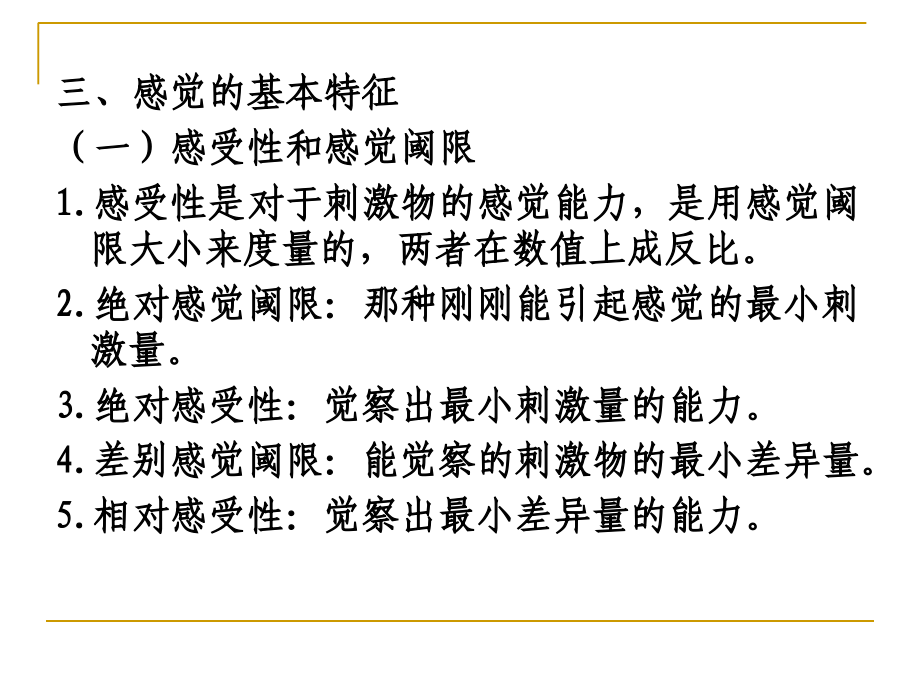 三、感觉的基本特征

（一）感受性和感觉阈限

1.感受性是对于刺激物的感觉能力，是用感觉阈限大小来度量的，两者在数值上成反比。

2.绝对感觉阈限：那种刚刚能引起感觉的最小刺激量。

3.绝对感受性：觉察出最小刺激量的能力。

4.差别感觉阈限：能觉察的刺激物的最小差异量。

5.相对感受性：觉察出最小差异量的能力。